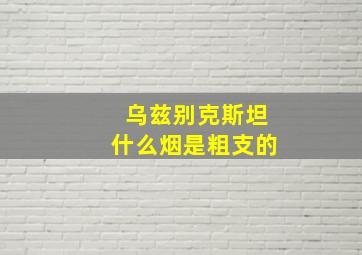 乌兹别克斯坦
什么烟是粗支的